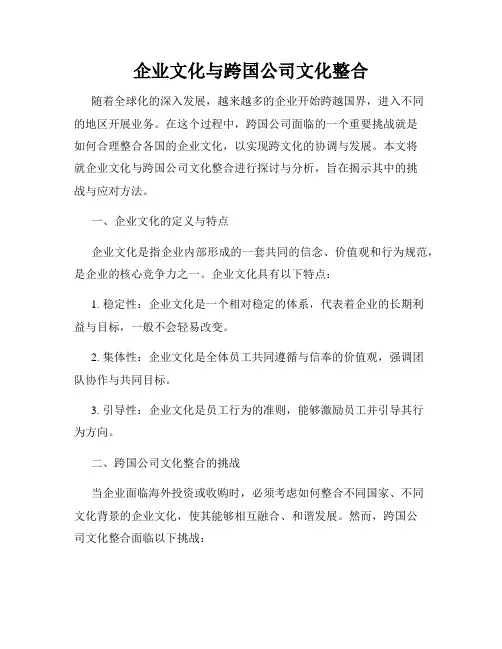 企业文化与跨国公司文化整合

随着全球化的深入发展，越来越多的企业开始跨越国界，进入不同的地区开展业务。在这个过程中，跨国公司面临的一个重要挑战就是如何合理整合各国的企业文化，以实现跨文化的协调与发展。本文将就企业文化与跨国公司文化整合进行探讨与分析，旨在揭示其中的挑战与应对方法。

一、企业文化的定义与特点

企业文化是指企业内部形成的一套共同的信念、价值观和行为规范，是企业的核心竞争力之一。企业文化具有以下特点：

1. 稳定性：企业文化是一个相对稳定的体系，代表着企业的长期利益与目标，一般不会轻易改变。

2. 集体性：企业文化是全体员工共同遵循与信奉的价值观，强调团队协作与共同目标。

3. 引导性：企业文化是员工行为的准则，能够激励员工并引导其行为方向。

二、跨国公司文化整合的挑战

当企业面临海外投资或收购时，必须考虑如何整合不同国家、不同文化背景的企业文化，使其能够相互融合、和谐发展。然而，跨国公司文化整合面临以下挑战：